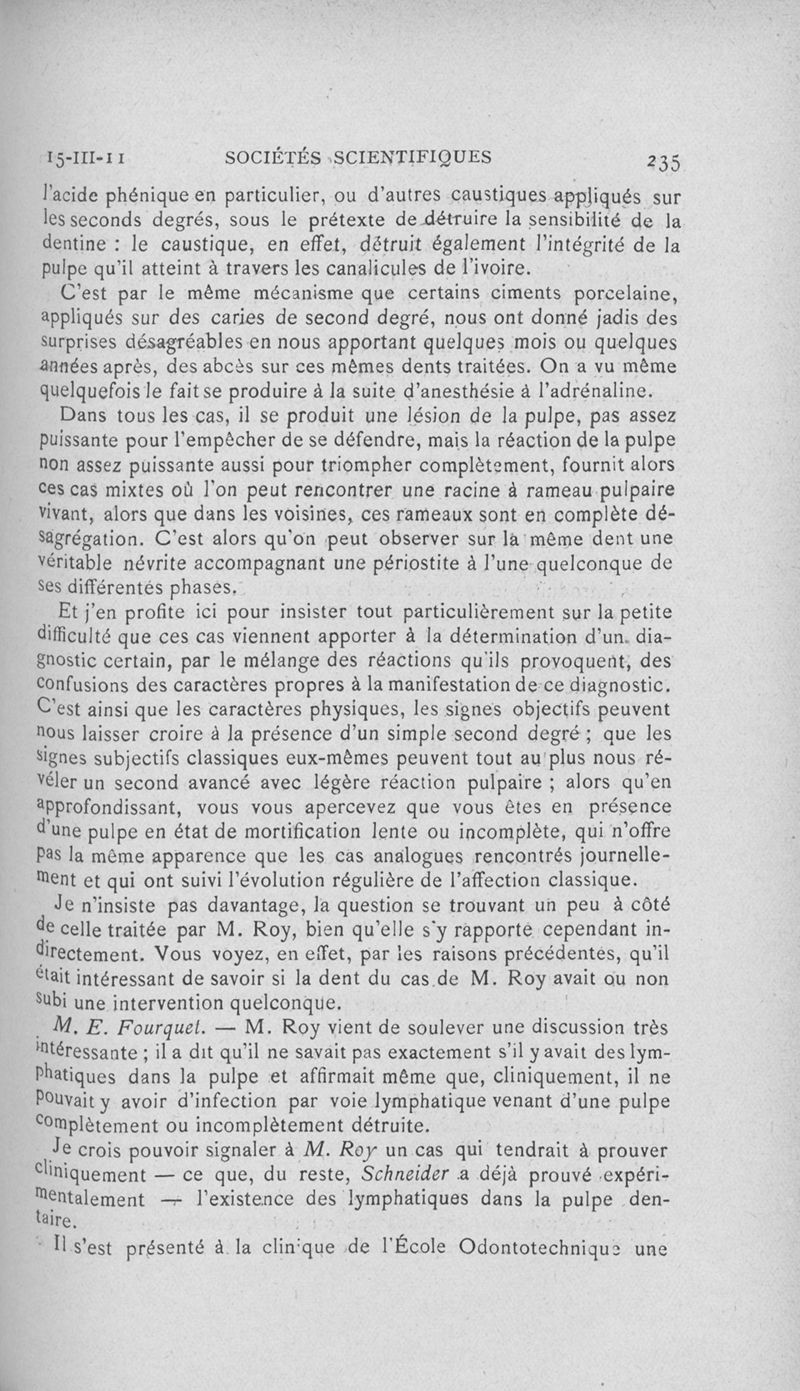 15-III-11 SOCIÉTÉS SCIENTIFIQUES 235

l'acide phénique en particulier, ou d'autres caustiques appliqués sur les seconds degrés, sous le prétexte de détruire la sensibilité de la dentine : le caustique, en effet, détruit également l'intégrité de la pulpe qu'il atteint à travers les canalicules de l'ivoire.

C'est par le même mécanisme que certains ciments porcelaine, appliqués sur des caries de second degré, nous ont donné jadis des surprises désagréables en nous apportant quelques mois ou quelques années après, des abcès sur ces mêmes dents traitées. On a vu même quelquefois le fait se produire à la suite d'anesthésie à l'adrénaline.

Dans tous les cas, il se produit une lésion de la pulpe, pas assez puissante pour l'empêcher de se défendre, mais la réaction de la pulpe non assez puissante aussi pour triompher complètement, fournit alors ces cas mixtes où l'on peut rencontrer une racine à rameau pulpaire vivant, alors que dans les voisines, ces rameaux sont en complète désagrégation. C'est alors qu'on peut observer sur la même dent une véritable névrite accompagnant une périostite à l'une quelconque de ses différentes phases.

Et j'en profite ici pour insister tout particulièrement sur la petite difficulté que ces cas viennent apporter à la détermination d'un diagnostic certain, par le mélange des réactions qu'ils provoquent, des confusions des caractères propres à la manifestation de ce diagnostic. C'est ainsi que les caractères physiques, les signes objectifs peuvent nous laisser croire à la présence d'un simple second degré ; que les signes subjectifs classiques eux-mêmes peuvent tout au plus nous révéler un second avancé avec légère réaction pulpaire ; alors qu'en approfondissant, vous vous apercevez que vous êtes en présence d'une pulpe en état de mortification lente ou incomplète, qui n'offre pas la même apparence que les cas analogues rencontrés journellement et qui ont suivi l'évolution régulière de l'affection classique.

Je n'insiste pas davantage, la question se trouvant un peu à côté de celle traitée par M. Roy, bien qu'elle s'y rapporte cependant indirectement. Vous voyez, en effet, par les raisons précédentes, qu'il était intéressant de savoir si la dent du cas de M. Roy avait ou non subi une intervention quelconque.

M. E. Fourquet. — M. Roy vient de soulever une discussion très intéressante ; il a dit qu'il ne savait pas exactement s'il y avait des lymphatiques dans la pulpe et affirmait même que, cliniquement, il ne pouvait y avoir d'infection par voie lymphatique venant d'une pulpe complètement ou incomplètement détruite.

Je crois pouvoir signaler à M. Roy un cas qui tendrait à prouver cliniquement — ce que, du reste, Schneider a déjà prouvé expérimentalement — l'existence des lymphatiques dans la pulpe dentaire.

Il s'est présenté à la clinique de l'École Odontotechnique une